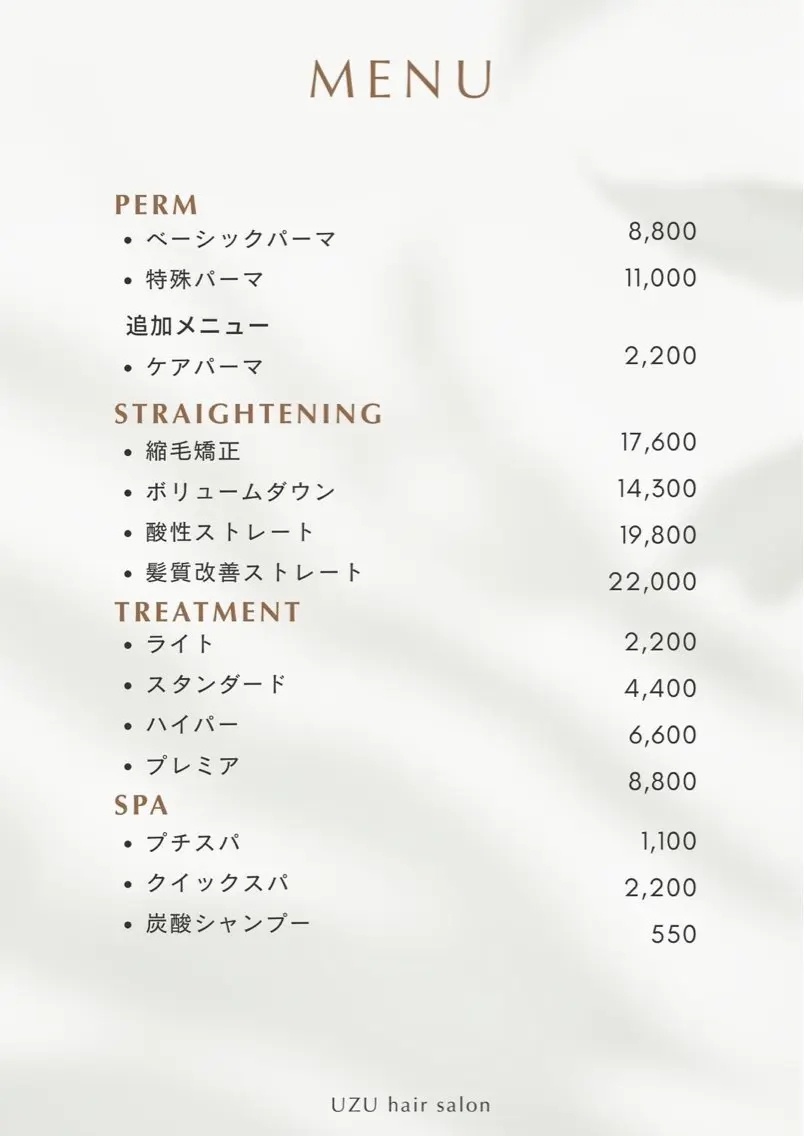 MENU

PERM

- ベーシックパーマ 8,800
- 特殊パーマ 11,000

追加メニュー

- ケアパーマ 2,200

STRAIGHTENING

- 縮毛矯正 17,600
- ボリュームダウン 14,300
- 酸性ストレート 19,800
- 髪質改善ストレート 22,000

TREATMENT

- ライト 2,200
- スタンダード 4,400
- ハイパー 6,600
- プレミア 8,800

SPA

- プチスパ 1,100
- クイックスパ 2,200
- 炭酸シャンプー 550

UZU hair salon